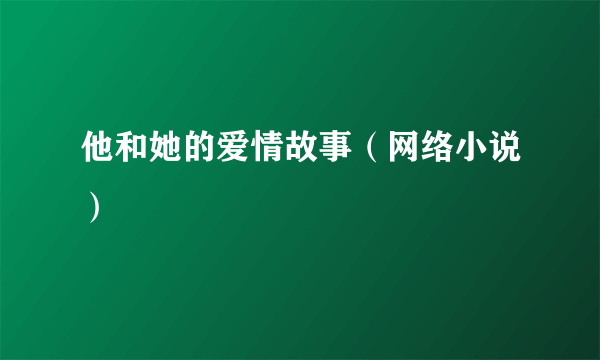 他和她的爱情故事（网络小说）